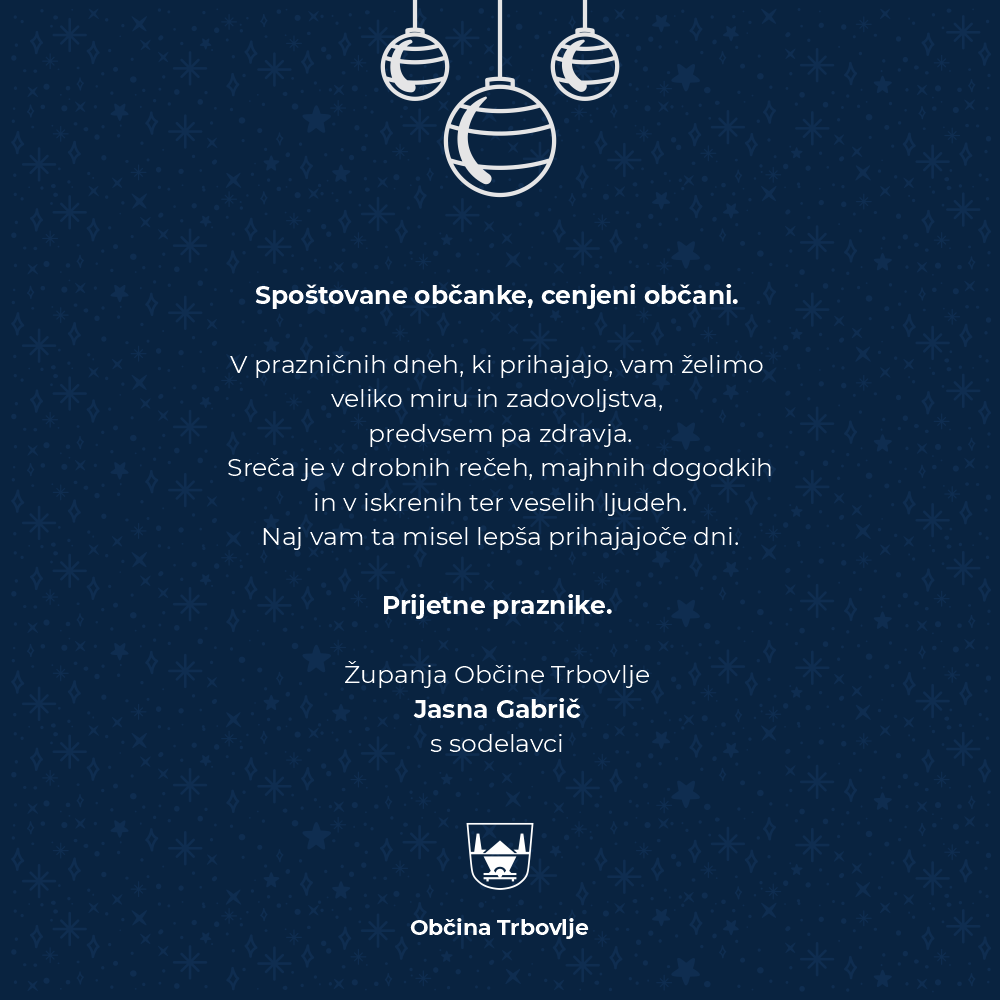 Spoštovane občanke, cenjeni občani.

V prazničnih dneh, ki prihajajo, vam želimo veliko miru in zadovoljstva, predvsem pa zdravja. Sreča je v drobnih rečeh, majhnih dogodkih in v iskrenih ter veselih ljudeh. Naj vam ta misel lepša prihajajoče dni.

Prijetne praznike.

Županja Občine Trbovlje
Jasna Gabrič
s sodelavci

Občina Trbovlje